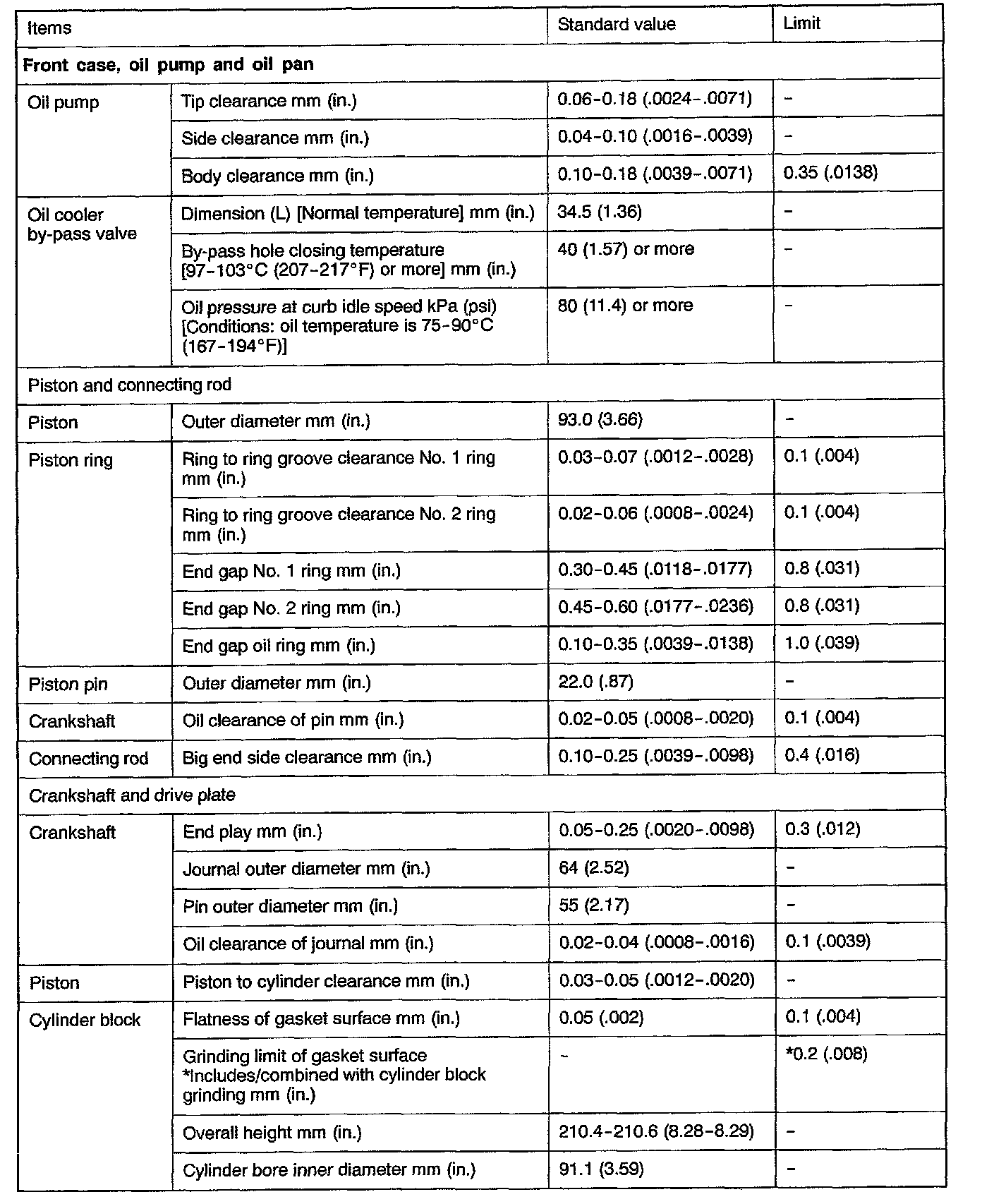 | Items | | Standard value | Limit |
|---|---|---|---|
| **Front case, oil pump and oil pan** | | | |
| Oil pump | Tip clearance mm (in.) | 0.06-0.18 (.0024-.0071) | - |
| | Side clearance mm (in.) | 0.04-0.10 (.0016-.0039) | - |
| | Body clearance mm (in.) | 0.10-0.18 (.0039-.0071) | 0.35 (.0138) |
| Oil cooler by-pass valve | Dimension (L) [Normal temperature] mm (in.) | 34.5 (1.36) | - |
| | By-pass hole closing temperature [97-103°C (207-217°F) or more] mm (in.) | 40 (1.57) or more | - |
| | Oil pressure at curb idle speed kPa (psi) [Conditions: oil temperature is 75-90°C (167-194°F)] | 80 (11.4) or more | - |
| Piston and connecting rod | | | |
| Piston | Outer diameter mm (in.) | 93.0 (3.66) | - |
| Piston ring | Ring to ring groove clearance No. 1 ring mm (in.) | 0.03-0.07 (.0012-.0028) | 0.1 (.004) |
| | Ring to ring groove clearance No. 2 ring mm (in.) | 0.02-0.06 (.0008-.0024) | 0.1 (.004) |
| | End gap No. 1 ring mm (in.) | 0.30-0.45 (.0118-.0177) | 0.8 (.031) |
| | End gap No. 2 ring mm (in.) | 0.45-0.60 (.0177-.0236) | 0.8 (.031) |
| | End gap oil ring mm (in.) | 0.10-0.35 (.0039-.0138) | 1.0 (.039) |
| Piston pin | Outer diameter mm (in.) | 22.0 (.87) | - |
| Crankshaft | Oil clearance of pin mm (in.) | 0.02-0.05 (.0008-.0020) | 0.1 (.004) |
| Connecting rod | Big end side clearance mm (in.) | 0.10-0.25 (.0039-.0098) | 0.4 (.016) |
| Crankshaft and drive plate | | | |
| Crankshaft | End play mm (in.) | 0.05-0.25 (.0020-.0098) | 0.3 (.012) |
| | Journal outer diameter mm (in.) | 64 (2.52) | - |
| | Pin outer diameter mm (in.) | 55 (2.17) | - |
| | Oil clearance of journal mm (in.) | 0.02-0.04 (.0008-.0016) | 0.1 (.0039) |
| Piston | Piston to cylinder clearance mm (in.) | 0.03-0.05 (.0012-.0020) | - |
| Cylinder block | Flatness of gasket surface mm (in.) | 0.05 (.002) | 0.1 (.004) |
| | Grinding limit of gasket surface *Includes/combined with cylinder block grinding mm (in.) | - | *0.2 (.008) |
| | Overall height mm (in.) | 210.4-210.6 (8.28-8.29) | - |
| | Cylinder bore inner diameter mm (in.) | 91.1 (3.59) | - |